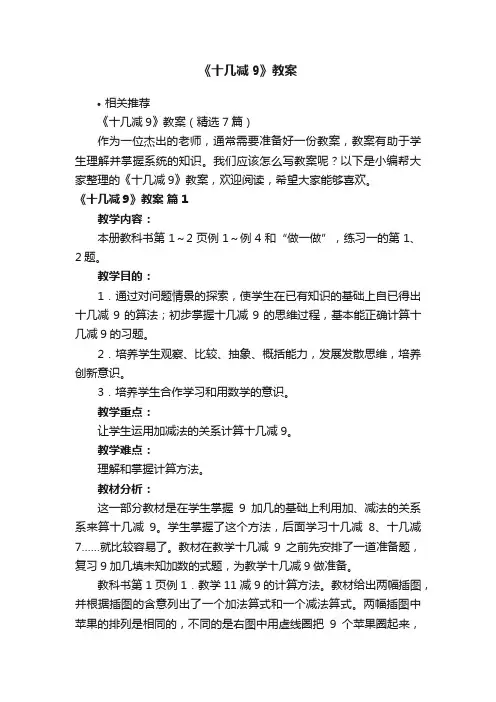 《十几减 9》教案

• 相关推荐

《十几减 9》教案（精选 7 篇）

作为一位杰出的老师，通常需要准备好一份教案，教案有助于学生理解并掌握系统的知识。我们应该怎么写教案呢？以下是小编帮大家整理的《十几减 9》教案，欢迎阅读，希望大家能够喜欢。

《十几减 9》教案 篇 1

教学内容：

本册教科书第 1～2 页例 1～例 4 和“做一做”，练习一的第 1、2 题。

教学目的：

1．通过对问题情景的探索，使学生在已有知识的基础上自已得出十几减 9 的算法；初步掌握十几减 9 的思维过程，基本能正确计算十几减 9 的习题。

2．培养学生观察、比较、抽象、概括能力，发展发散思维，培养创新意识。

3．培养学生合作学习和用数学的意识。

教学重点：

让学生运用加减法的关系计算十几减 9。

教学难点：

理解和掌握计算方法。

教材分析：

这一部分教材是在学生掌握 9 加几的基础上利用加、减法的关系系来算十几减 9。学生掌握了这个方法，后面学习十几减 8、十几减 7……就比较容易了。教材在教学十几减 9 之前先安排了一道准备题，复习 9 加几填未知加数的式题，为教学十几减 9 做准备。

教科书第 1 页例 1．教学 11 减 9 的计算方法。教材给出两幅插图，并根据插图的含意列出了一个加法算式和一个减法算式。两幅插图中苹果的排列是相同的，不同的是右图中用虚线圈把 9 个苹果圈起来，